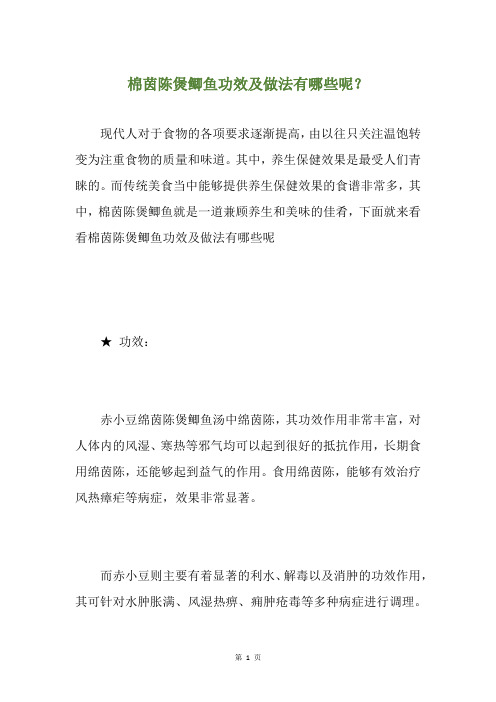 棉茵陈煲鲫鱼功效及做法有哪些呢？

现代人对于食物的各项要求逐渐提高，由以往只关注温饱转变为注重食物的质量和味道。其中，养生保健效果是最受人们青睐的。而传统美食当中能够提供养生保健效果的食谱非常多，其中，棉茵陈煲鲫鱼就是一道兼顾养生和美味的佳肴，下面就来看看棉茵陈煲鲫鱼功效及做法有哪些呢

★ 功效：

赤小豆绵茵陈煲鲫鱼汤中绵茵陈，其功效作用非常丰富，对人体内的风湿、寒热等邪气均可以起到很好的抵抗作用，长期食用绵茵陈，还能够起到益气的作用。食用绵茵陈，能够有效治疗风热瘴疟等病症，效果非常显著。

而赤小豆则主要有着显著的利水、解毒以及消肿的功效作用，其可针对水肿胀满、风湿热痹、痈肿疮毒等多种病症进行调理。

第 1 页